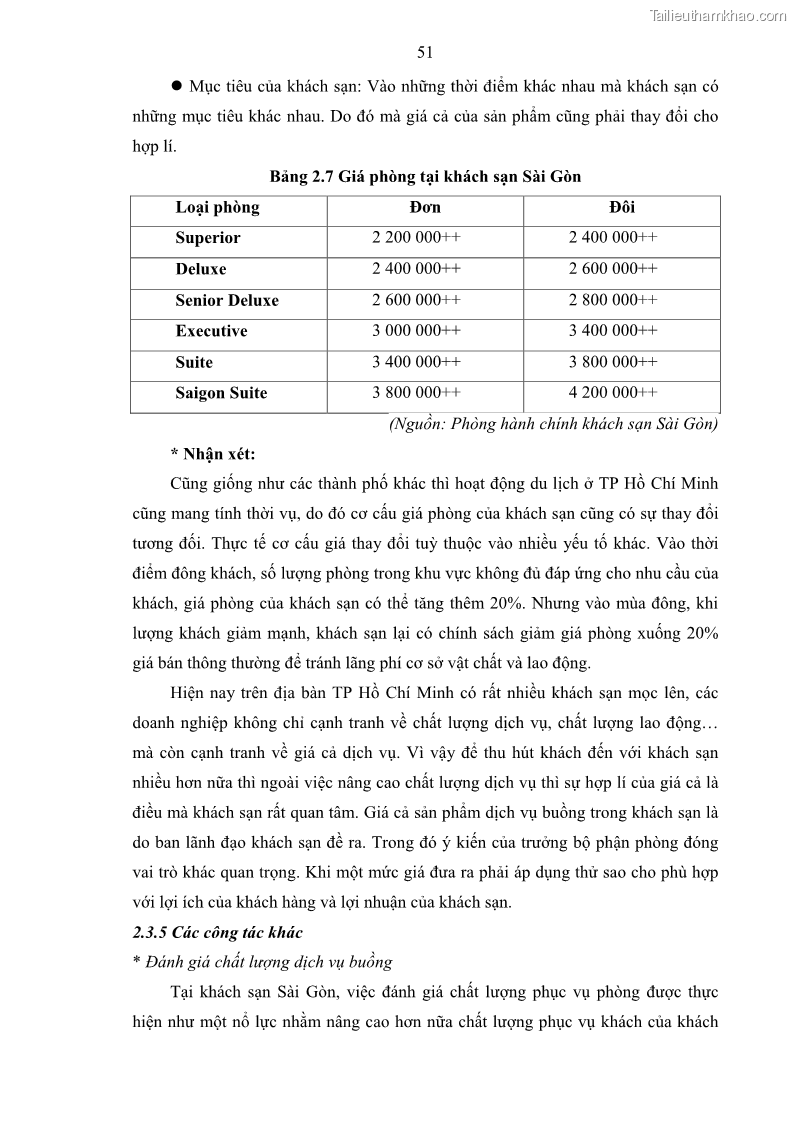 Tailieuthamkhao.com

51

● Mục tiêu của khách sạn: Vào những thời điểm khác nhau mà khách sạn có những mục tiêu khác nhau. Do đó mà giá cả của sản phẩm cũng phải thay đổi cho hợp lí.

Bảng 2.7 Giá phòng tại khách sạn Sài Gòn

| Loại phòng | Đơn | Đôi |
|---|---|---|
| Superior | 2 200 000++ | 2 400 000++ |
| Deluxe | 2 400 000++ | 2 600 000++ |
| Senior Deluxe | 2 600 000++ | 2 800 000++ |
| Executive | 3 000 000++ | 3 400 000++ |
| Suite | 3 400 000++ | 3 800 000++ |
| Saigon Suite | 3 800 000++ | 4 200 000++ |

(Nguồn: Phòng hành chính khách sạn Sài Gòn)

* Nhận xét:

Cũng giống như các thành phố khác thì hoạt động du lịch ở TP Hồ Chí Minh cũng mang tính thời vụ, do đó cơ cấu giá phòng của khách sạn cũng có sự thay đổi tương đối. Thực tế cơ cấu giá thay đổi tuỳ thuộc vào nhiều yếu tố khác. Vào thời điểm đông khách, số lượng phòng trong khu vực không đủ đáp ứng cho nhu cầu của khách, giá phòng của khách sạn có thể tăng thêm 20%. Nhưng vào mùa đông, khi lượng khách giảm mạnh, khách sạn lại có chính sách giảm giá phòng xuống 20% giá bán thông thường để tránh lãng phí cơ sở vật chất và lao động.

Hiện nay trên địa bàn TP Hồ Chí Minh có rất nhiều khách sạn mọc lên, các doanh nghiệp không chỉ cạnh tranh về chất lượng dịch vụ, chất lượng lao động… mà còn cạnh tranh về giá cả dịch vụ. Vì vậy để thu hút khách đến với khách sạn nhiều hơn nữa thì ngoài việc nâng cao chất lượng dịch vụ thì sự hợp lí của giá cả là điều mà khách sạn rất quan tâm. Giá cả sản phẩm dịch vụ buồng trong khách sạn là do ban lãnh đạo khách sạn đề ra. Trong đó ý kiến của trưởng bộ phận phòng đóng vai trò khác quan trọng. Khi một mức giá đưa ra phải áp dụng thử sao cho phù hợp với lợi ích của khách hàng và lợi nhuận của khách sạn.

2.3.5 Các công tác khác

* Đánh giá chất lượng dịch vụ buồng

Tại khách sạn Sài Gòn, việc đánh giá chất lượng phục vụ phòng được thực hiện như một nổ lực nhằm nâng cao hơn nữa chất lượng phục vụ khách của khách